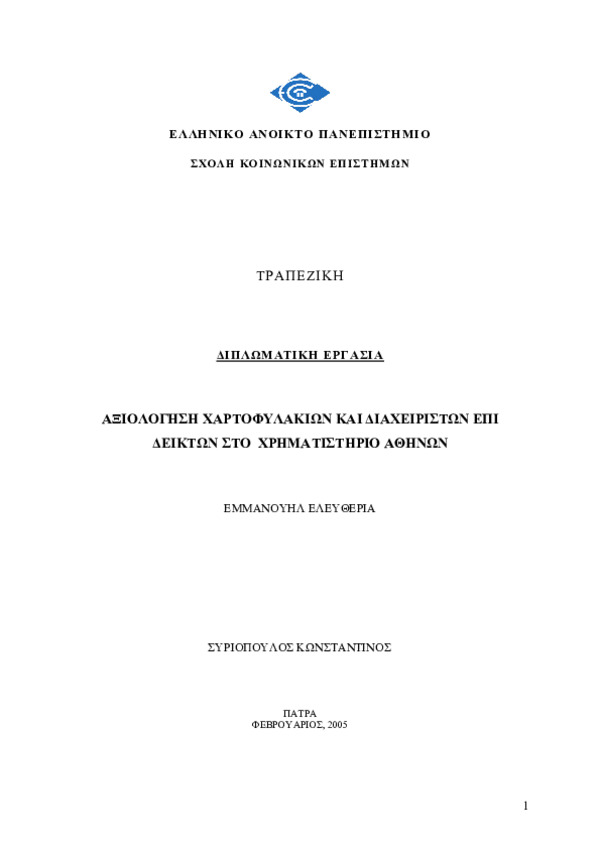 ΕΛΛΗΝΙΚΟ ΑΝΟΙΚΤΟ ΠΑΝΕΠΙΣΤΗΜΙΟ

ΣΧΟΛΗ ΚΟΙΝΩΝΙΚΩΝ ΕΠΙΣΤΗΜΩΝ

ΤΡΑΠΕΖΙΚΗ

ΔΙΠΛΩΜΑΤΙΚΗ ΕΡΓΑΣΙΑ

ΑΞΙΟΛΟΓΗΣΗ ΧΑΡΤΟΦΥΛΑΚΙΩΝ ΚΑΙ ΔΙΑΧΕΙΡΙΣΤΩΝ ΕΠΙ ΔΕΙΚΤΩΝ ΣΤΟ ΧΡΗΜΑΤΙΣΤΗΡΙΟ ΑΘΗΝΩΝ

ΕΜΜΑΝΟΥΗΛ ΕΛΕΥΘΕΡΙΑ

ΣΥΡΙΟΠΟΥΛΟΣ ΚΩΝΣΤΑΝΤΙΝΟΣ

ΠΑΤΡΑ
ΦΕΒΡΟΥΑΡΙΟΣ, 2005

1